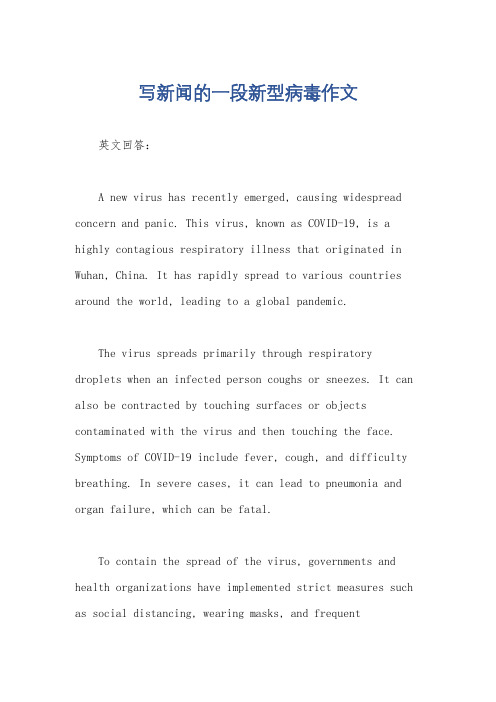 写新闻的一段新型病毒作文

英文回答：

A new virus has recently emerged, causing widespread concern and panic. This virus, known as COVID-19, is a highly contagious respiratory illness that originated in Wuhan, China. It has rapidly spread to various countries around the world, leading to a global pandemic.

The virus spreads primarily through respiratory droplets when an infected person coughs or sneezes. It can also be contracted by touching surfaces or objects contaminated with the virus and then touching the face. Symptoms of COVID-19 include fever, cough, and difficulty breathing. In severe cases, it can lead to pneumonia and organ failure, which can be fatal.

To contain the spread of the virus, governments and health organizations have implemented strict measures such as social distancing, wearing masks, and frequent